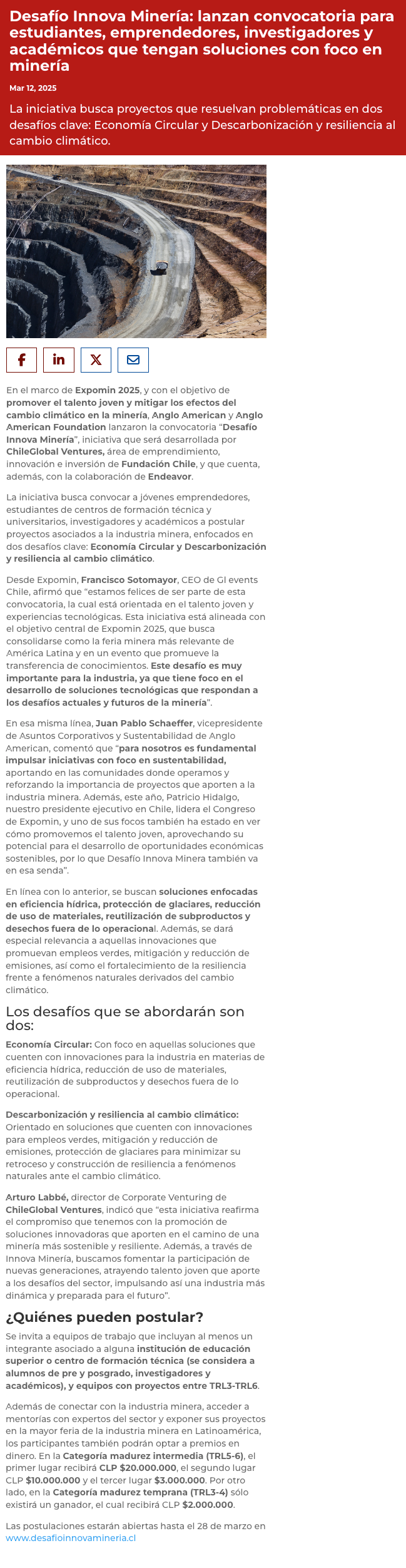 Desafío Innova Minería: lanzan convocatoria para estudiantes, emprendedores, investigadores y académicos que tengan soluciones con foco en minería

Mar 12, 2025

La iniciativa busca proyectos que resuelvan problemáticas en dos desafíos clave: Economía Circular y Descarbonización y resiliencia al cambio climático.

En el marco de Expomin 2025, y con el objetivo de promover el talento joven y mitigar los efectos del cambio climático en la minería, Anglo American y Anglo American Foundation lanzaron la convocatoria "Desafío Innova Minería", iniciativa que será desarrollada por ChileGlobal Ventures, área de emprendimiento, innovación e inversión de Fundación Chile, y que cuenta, además, con la colaboración de Endeavor.

La iniciativa busca convocar a jóvenes emprendedores, estudiantes de centros de formación técnica y universitarios, investigadores y académicos a postular proyectos asociados a la industria minera, enfocados en dos desafíos clave: Economía Circular y Descarbonización y resiliencia al cambio climático.

Desde Expomin, Francisco Sotomayor, CEO de GI events Chile, afirmó que "estamos felices de ser parte de esta convocatoria, la cual está orientada en el talento joven y experiencias tecnológicas. Esta iniciativa está alineada con el objetivo central de Expomin 2025, que busca consolidarse como la feria minera más relevante de América Latina y en un evento que promueve la transferencia de conocimientos. Este desafío es muy importante para la industria, ya que tiene foco en el desarrollo de soluciones tecnológicas que respondan a los desafíos actuales y futuros de la minería".

En esa misma línea, Juan Pablo Schaeffer, vicepresidente de Asuntos Corporativos y Sustentabilidad de Anglo American, comentó que "para nosotros es fundamental impulsar iniciativas con foco en sustentabilidad, aportando en las comunidades donde operamos y reforzando la importancia de proyectos que aporten a la industria minera. Además, este año, Patricio Hidalgo, nuestro presidente ejecutivo en Chile, lidera el Congreso de Expomin, y uno de sus focos también ha estado en ver cómo promovemos el talento joven, aprovechando su potencial para el desarrollo de oportunidades económicas sostenibles, por lo que Desafío Innova Minera también va en esa senda".

En línea con lo anterior, se buscan soluciones enfocadas en eficiencia hídrica, protección de glaciares, reducción de uso de materiales, reutilización de subproductos y desechos fuera de lo operacional. Además, se dará especial relevancia a aquellas innovaciones que promuevan empleos verdes, mitigación y reducción de emisiones, así como el fortalecimiento de la resiliencia frente a fenómenos naturales derivados del cambio climático.

Los desafíos que se abordarán son dos:

Economía Circular: Con foco en aquellas soluciones que cuenten con innovaciones para la industria en materias de eficiencia hídrica, reducción de uso de materiales, reutilización de subproductos y desechos fuera de lo operacional.

Descarbonización y resiliencia al cambio climático: Orientado en soluciones que cuenten con innovaciones para empleos verdes, mitigación y reducción de emisiones, protección de glaciares para minimizar su retroceso y construcción de resiliencia a fenómenos naturales ante el cambio climático.

Arturo Labbé, director de Corporate Venturing de ChileGlobal Ventures, indicó que "esta iniciativa reafirma el compromiso que tenemos con la promoción de soluciones innovadoras que aporten en el camino de una minería más sostenible y resiliente. Además, a través de Innova Minería, buscamos fomentar la participación de nuevas generaciones, atrayendo talento joven que aporte a los desafíos del sector, impulsando así una industria más dinámica y preparada para el futuro".

¿Quiénes pueden postular?

Se invita a equipos de trabajo que incluyan al menos un integrante asociado a alguna institución de educación superior o centro de formación técnica (se considera a alumnos de pre y posgrado, investigadores y académicos), y equipos con proyectos entre TRL3-TRL6.

Además de conectar con la industria minera, acceder a mentorías con expertos del sector y exponer sus proyectos en la mayor feria de la industria minera en Latinoamérica, los participantes también podrán optar a premios en dinero. En la Categoría madurez intermedia (TRL5-6), el primer lugar recibirá CLP $20.000.000, el segundo lugar CLP $10.000.000 y el tercer lugar $3.000.000. Por otro lado, en la Categoría madurez temprana (TRL3-4) sólo existirá un ganador, el cual recibirá CLP $2.000.000.

Las postulaciones estarán abiertas hasta el 28 de marzo en www.desafioinnovamineria.cl